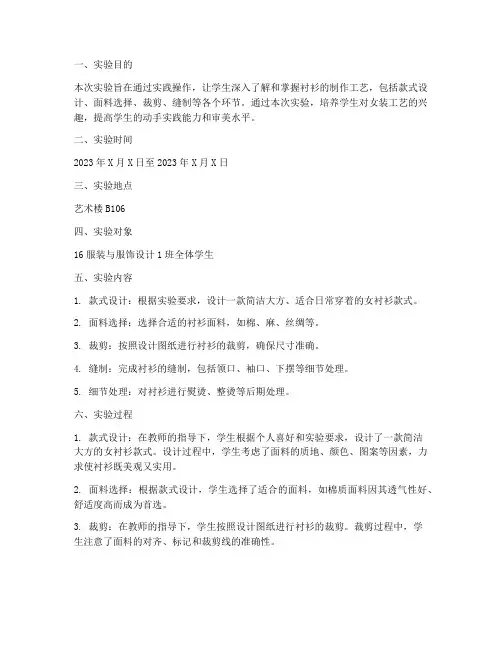 一、实验目的

本次实验旨在通过实践操作，让学生深入了解和掌握衬衫的制作工艺，包括款式设计、面料选择、裁剪、缝制等各个环节。通过本次实验，培养学生对女装工艺的兴趣，提高学生的动手实践能力和审美水平。

二、实验时间

2023 年 X 月 X 日至 2023 年 X 月 X 日

三、实验地点

艺术楼 B106

四、实验对象

16 服装与服饰设计 1 班全体学生

五、实验内容

1. 款式设计：根据实验要求，设计一款简洁大方、适合日常穿着的女衬衫款式。

2. 面料选择：选择合适的衬衫面料，如棉、麻、丝绸等。

3. 裁剪：按照设计图纸进行衬衫的裁剪，确保尺寸准确。

4. 缝制：完成衬衫的缝制，包括领口、袖口、下摆等细节处理。

5. 细节处理：对衬衫进行熨烫、整烫等后期处理。

六、实验过程

1. 款式设计：在教师的指导下，学生根据个人喜好和实验要求，设计了一款简洁大方的女衬衫款式。设计过程中，学生考虑了面料的质地、颜色、图案等因素，力求使衬衫既美观又实用。

2. 面料选择：根据款式设计，学生选择了适合的面料，如棉质面料因其透气性好、舒适度高而成为首选。

3. 裁剪：在教师的指导下，学生按照设计图纸进行衬衫的裁剪。裁剪过程中，学生注意了面料的对齐、标记和裁剪线的准确性。